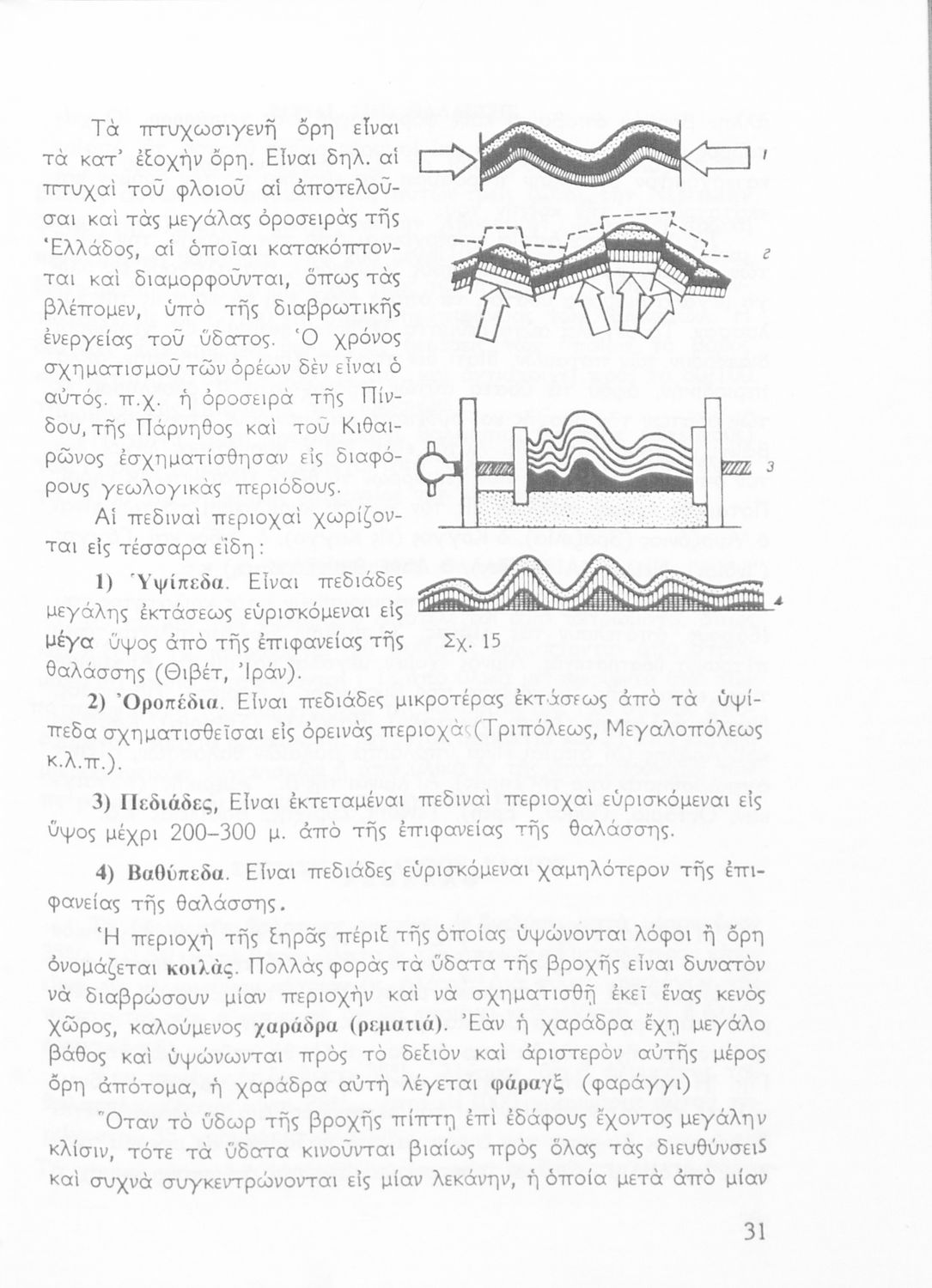 Τὰ πτυχωσιγενῆ ὄρη εἶναι τὰ κατ' ἐξοχὴν ὄρη. Εἶναι δηλ. αἱ πτυχαὶ τοῦ φλοιοῦ αἱ ἀποτελοῦσαι καὶ τὰς μεγάλας ὀροσειρὰς τῆς Ἑλλάδος, αἱ ὁποῖαι κατακόπτονται καὶ διαμορφοῦνται, ὅπως τὰς βλέπομεν, ὑπὸ τῆς διαβρωτικῆς ἐνεργείας τοῦ ὕδατος. Ὁ χρόνος σχηματισμοῦ τῶν ὀρέων δὲν εἶναι ὁ αὐτός. π.χ. ἡ ὀροσειρὰ τῆς Πίνδου, τῆς Πάρνηθος καὶ τοῦ Κιθαιρῶνος ἐσχηματίσθησαν εἰς διαφόρους γεωλογικὰς περιόδους.

Αἱ πεδιναὶ περιοχαὶ χωρίζονται εἰς τέσσαρα εἴδη:

1) Ὑψίπεδα. Εἶναι πεδιάδες μεγάλης ἐκτάσεως εὑρισκόμεναι εἰς μέγα ὕψος ἀπὸ τῆς ἐπιφανείας τῆς θαλάσσης (Θιβέτ, Ἰράν).

1

2

3

4

Σχ. 15

2) Ὀροπέδια. Εἶναι πεδιάδες μικροτέρας ἐκτάσεως ἀπὸ τὰ ὑψίπεδα σχηματισθεῖσαι εἰς ὀρεινὰς περιοχὰς (Τριπόλεως, Μεγαλοπόλεως κ.λ.π.).

3) Πεδιάδες, Εἶναι ἐκτεταμέναι πεδιναὶ περιοχαὶ εὑρισκόμεναι εἰς ὕψος μέχρι 200–300 μ. ἀπὸ τῆς ἐπιφανείας τῆς θαλάσσης.

4) Βαθύπεδα. Εἶναι πεδιάδες εὑρισκόμεναι χαμηλότερον τῆς ἐπιφανείας τῆς θαλάσσης.

Ἡ περιοχὴ τῆς ξηρᾶς πέριξ τῆς ὁποίας ὑψώνονται λόφοι ἢ ὄρη ὀνομάζεται κοιλάς. Πολλὰς φορὰς τὰ ὕδατα τῆς βροχῆς εἶναι δυνατὸν νὰ διαβρώσουν μίαν περιοχὴν καὶ νὰ σχηματισθῇ ἐκεῖ ἕνας κενὸς χῶρος, καλούμενος χαράδρα (ρεματιά). Ἐὰν ἡ χαράδρα ἔχῃ μεγάλο βάθος καὶ ὑψώνωνται πρὸς τὸ δεξιὸν καὶ ἀριστερὸν αὐτῆς μέρος ὄρη ἀπότομα, ἡ χαράδρα αὐτὴ λέγεται φάραγξ (φαράγγι)

Ὅταν τὸ ὕδωρ τῆς βροχῆς πίπτῃ ἐπὶ ἐδάφους ἔχοντος μεγάλην κλίσιν, τότε τὰ ὕδατα κινοῦνται βιαίως πρὸς ὅλας τὰς διευθύνσεις καὶ συχνὰ συγκεντρώνονται εἰς μίαν λεκάνην, ἡ ὁποία μετὰ ἀπὸ μίαν

31